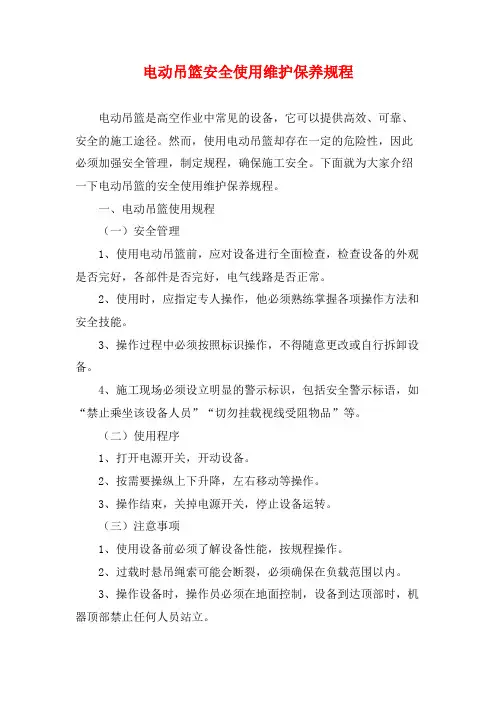 电动吊篮安全使用维护保养规程

电动吊篮是高空作业中常见的设备，它可以提供高效、可靠、安全的施工途径。然而，使用电动吊篮却存在一定的危险性，因此必须加强安全管理，制定规程，确保施工安全。下面就为大家介绍一下电动吊篮的安全使用维护保养规程。

一、电动吊篮使用规程

（一）安全管理

1、使用电动吊篮前，应对设备进行全面检查，检查设备的外观是否完好，各部件是否完好，电气线路是否正常。

2、使用时，应指定专人操作，他必须熟练掌握各项操作方法和安全技能。

3、操作过程中必须按照标识操作，不得随意更改或自行拆卸设备。

4、施工现场必须设立明显的警示标识，包括安全警示标语，如“禁止乘坐该设备人员”“切勿挂载视线受阻物品”等。

（二）使用程序

1、打开电源开关，开动设备。

2、按需要操纵上下升降，左右移动等操作。

3、操作结束，关掉电源开关，停止设备运转。

（三）注意事项

1、使用设备前必须了解设备性能，按规程操作。

2、过载时悬吊绳索可能会断裂，必须确保在负载范围以内。

3、操作设备时，操作员必须在地面控制，设备到达顶部时，机器顶部禁止任何人员站立。